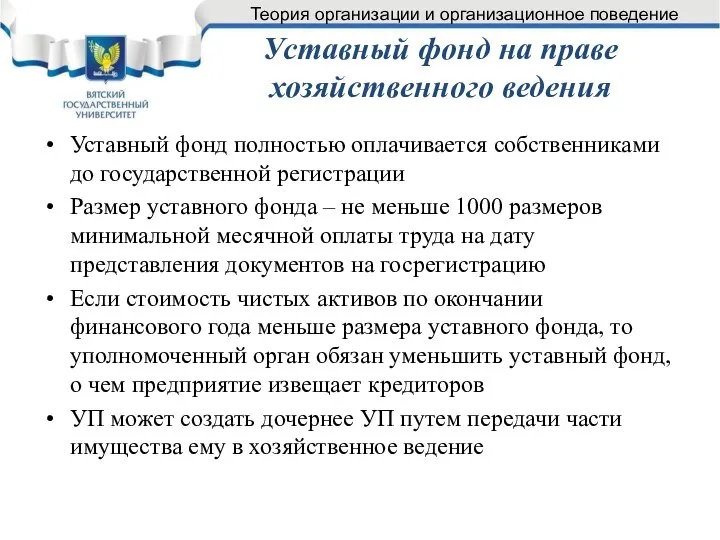 Теория организации и организационное поведение

ВЯТСКИЙ ГОСУДАРСТВЕННЫЙ УНИВЕРСИТЕТ

Уставный фонд на праве хозяйственного ведения

• Уставный фонд полностью оплачивается собственниками до государственной регистрации

• Размер уставного фонда – не меньше 1000 размеров минимальной месячной оплаты труда на дату представления документов на госрегистрацию

• Если стоимость чистых активов по окончании финансового года меньше размера уставного фонда, то уполномоченный орган обязан уменьшить уставный фонд, о чем предприятие извещает кредиторов

• УП может создать дочернее УП путем передачи части имущества ему в хозяйственное ведение